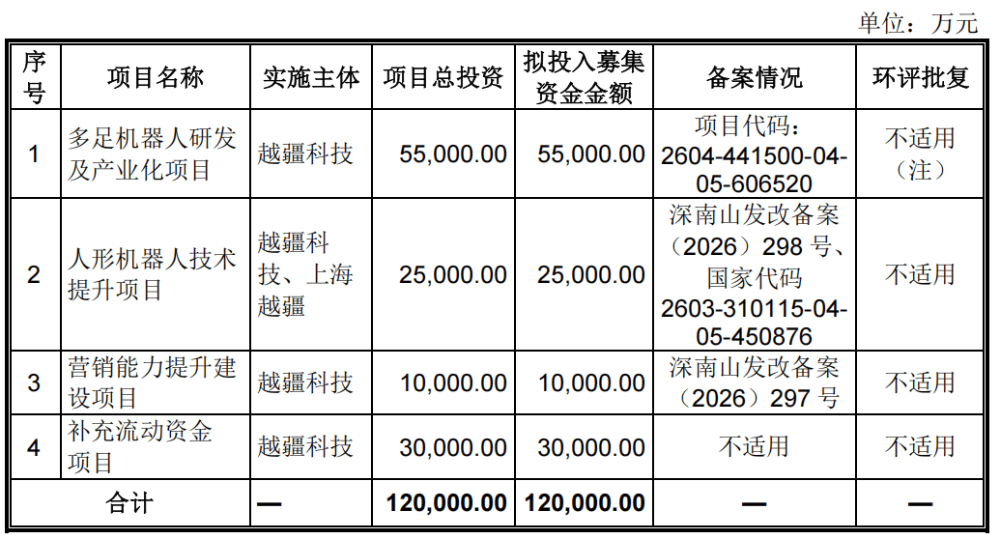 单位：万元

| 序号 | 项目名称 | 实施主体 | 项目总投资 | 拟投入募集资金金额 | 备案情况 | 环评批复 |
|---|---|---|---|---|---|---|
| 1 | 多足机器人研发及产业化项目 | 越疆科技 | 55,000.00 | 55,000.00 | 项目代码：2604-441500-04-05-606520 | 不适用（注） |
| 2 | 人形机器人技术提升项目 | 越疆科技、上海越疆 | 25,000.00 | 25,000.00 | 深南山发改备案（2026）298号、国家代码2603-310115-04-05-450876 | 不适用 |
| 3 | 营销能力提升建设项目 | 越疆科技 | 10,000.00 | 10,000.00 | 深南山发改备案（2026）297号 | 不适用 |
| 4 | 补充流动资金项目 | 越疆科技 | 30,000.00 | 30,000.00 | 不适用 | 不适用 |
| 合计 | | — | 120,000.00 | 120,000.00 | — | — |